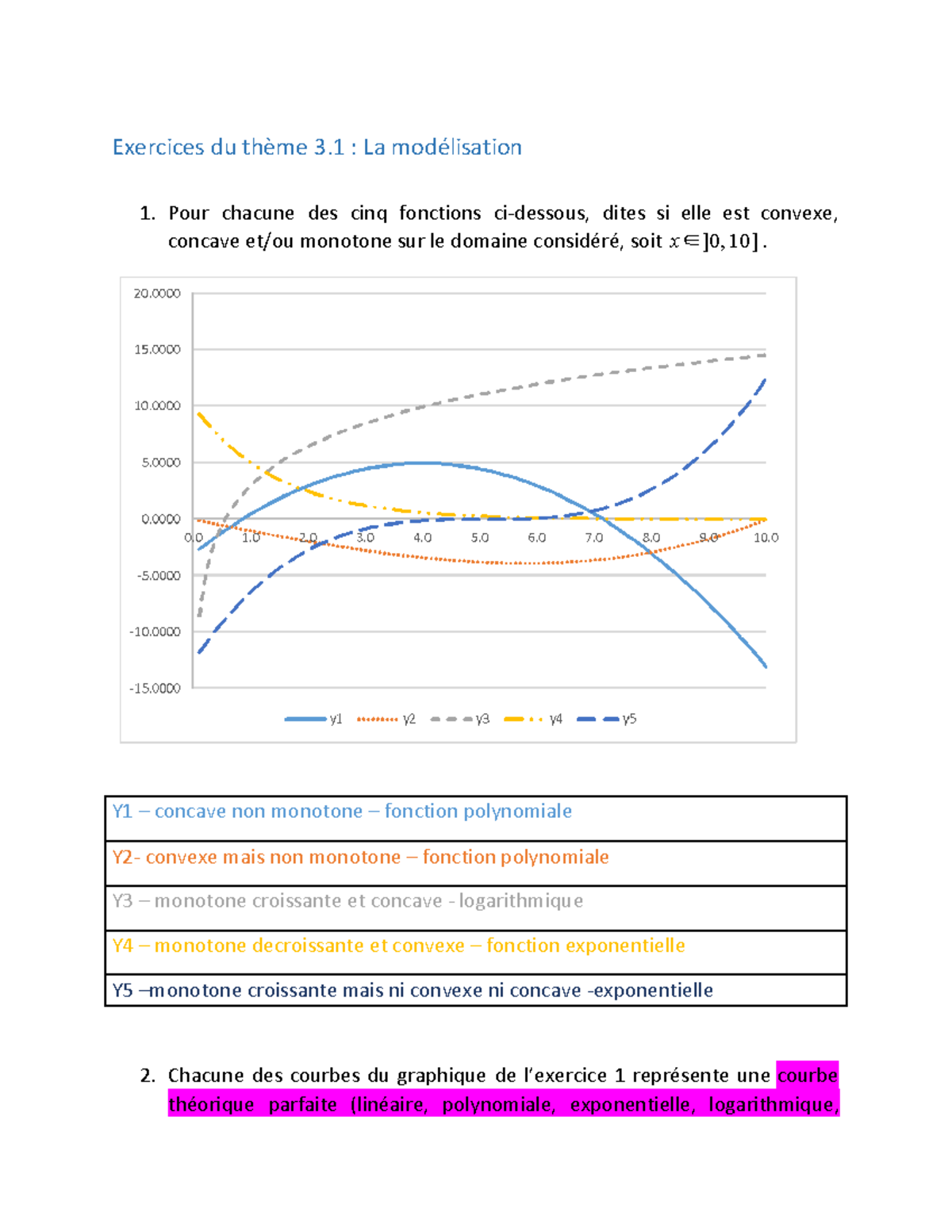 Exercices du thème 3.1 : La modélisation

1. Pour chacune des cinq fonctions ci-dessous, dites si elle est convexe, concave et/ou monotone sur le domaine considéré, soit $x \in ]0,10]$.

20.0000
15.0000
10.0000
5.0000
0.0000
-5.0000
-10.0000
-15.0000
0.0 1.0 2.0 3.0 4.0 5.0 6.0 7.0 8.0 9.0 10.0
y1 y2 y3 y4 y5

| Y1 – concave non monotone – fonction polynomiale |
|---|
| Y2- convexe mais non monotone – fonction polynomiale |
| Y3 – monotone croissante et concave - logarithmique |
| Y4 – monotone decroissante et convexe – fonction exponentielle |
| Y5 –monotone croissante mais ni convexe ni concave -exponentielle |

2. Chacune des courbes du graphique de l'exercice 1 représente une courbe théorique parfaite (linéaire, polynomiale, exponentielle, logarithmique,